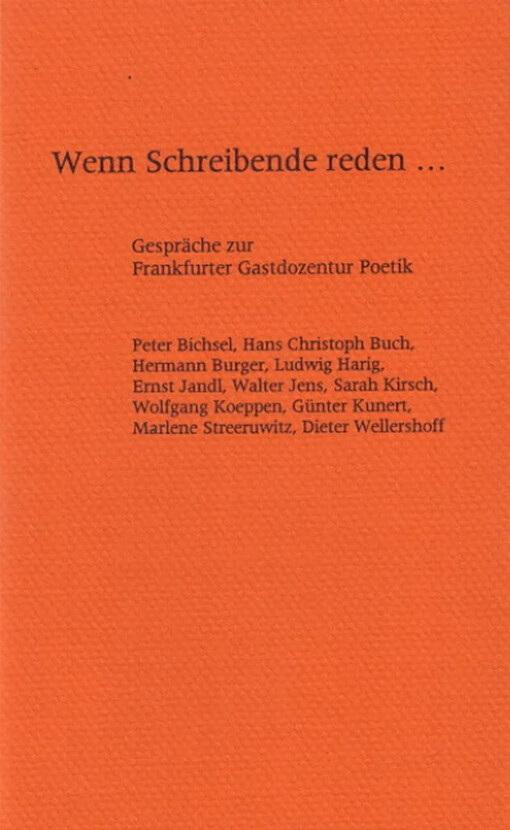 Wenn Schreibende reden ...

Gespräche zur
Frankfurter Gastdozentur Poetik

Peter Bichsel, Hans Christoph Buch, Hermann Burger, Ludwig Harig, Ernst Jandl, Walter Jens, Sarah Kirsch, Wolfgang Koeppen, Günter Kunert, Marlene Streeruwitz, Dieter Wellershoff